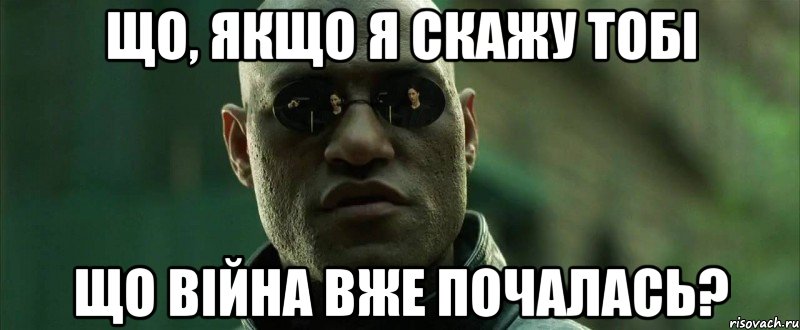 ЩО, ЯКЩО Я СКАЖУ ТОБІ

ЩО ВІЙНА ВЖЕ ПОЧАЛАСЬ?

risovach.ru